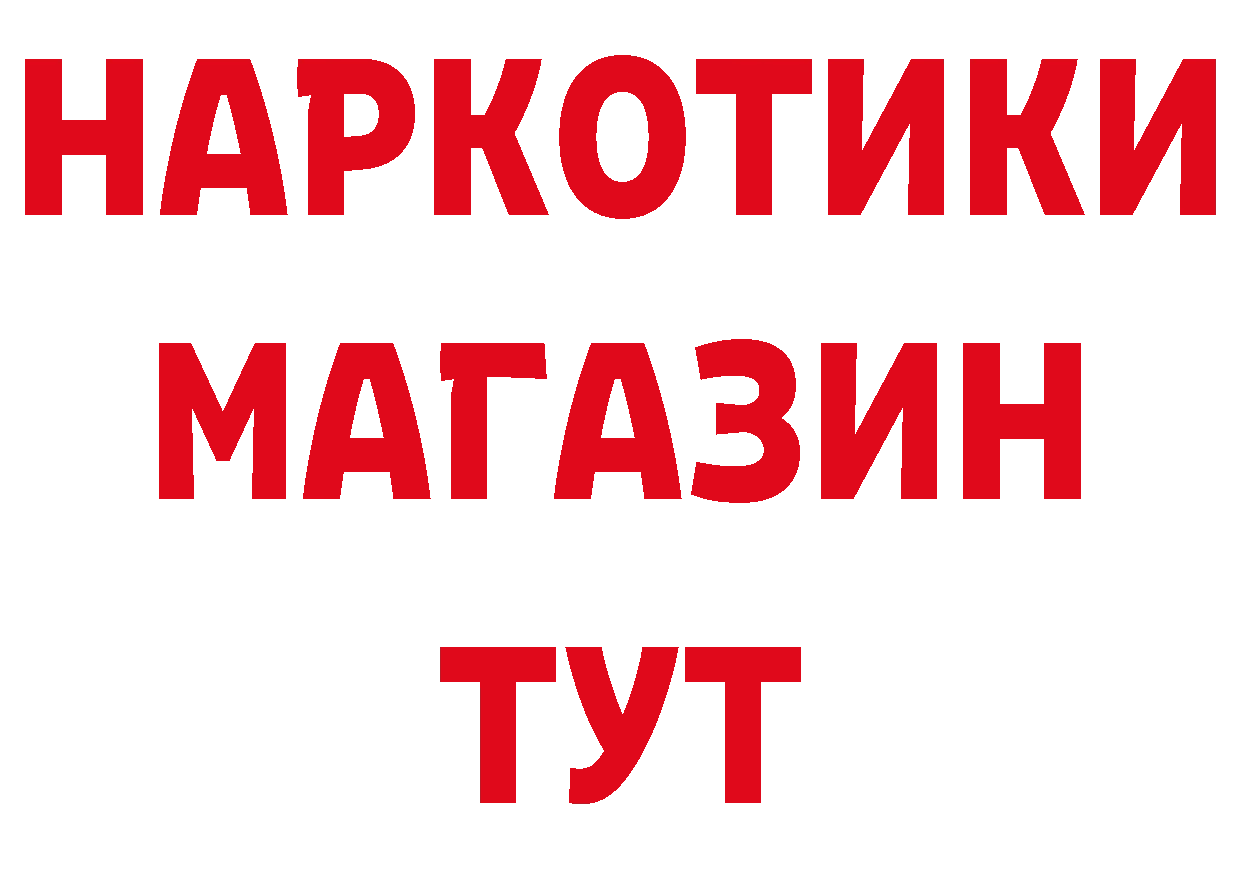 НАРКОТИКИ МАГАЗИН ТУТ